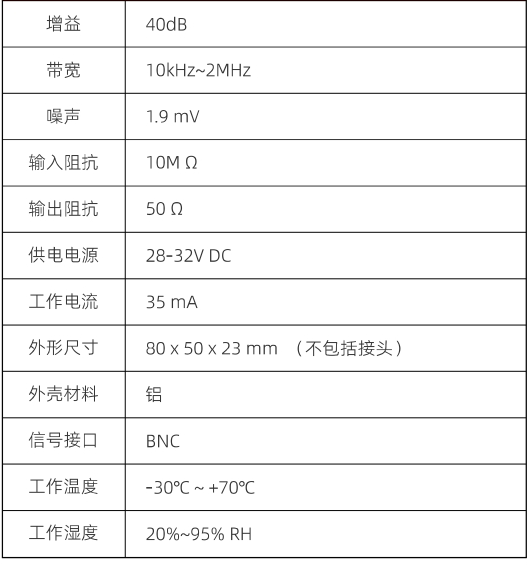 | 增益 | 40dB |
|---|---|
| 带宽 | 10kHz~2MHz |
| 噪声 | 1.9 mV |
| 输入阻抗 | 10M Ω |
| 输出阻抗 | 50 Ω |
| 供电电源 | 28-32V DC |
| 工作电流 | 35 mA |
| 外形尺寸 | 80 x 50 x 23 mm （不包括接头） |
| 外壳材料 | 铝 |
| 信号接口 | BNC |
| 工作温度 | -30℃ ~ +70℃ |
| 工作湿度 | 20%~95% RH |